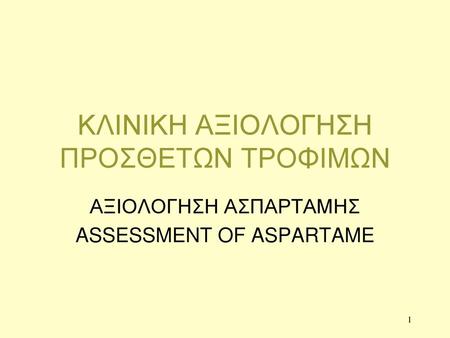 ΚΛΙΝΙΚΗ ΑΞΙΟΛΟΓΗΣΗ ΠΡΟΣΘΕΤΩΝ ΤΡΟΦΙΜΩΝ

ΑΞΙΟΛΟΓΗΣΗ ΑΣΠΑΡΤΑΜΗΣ
ASSESSMENT OF ASPARTAME

1